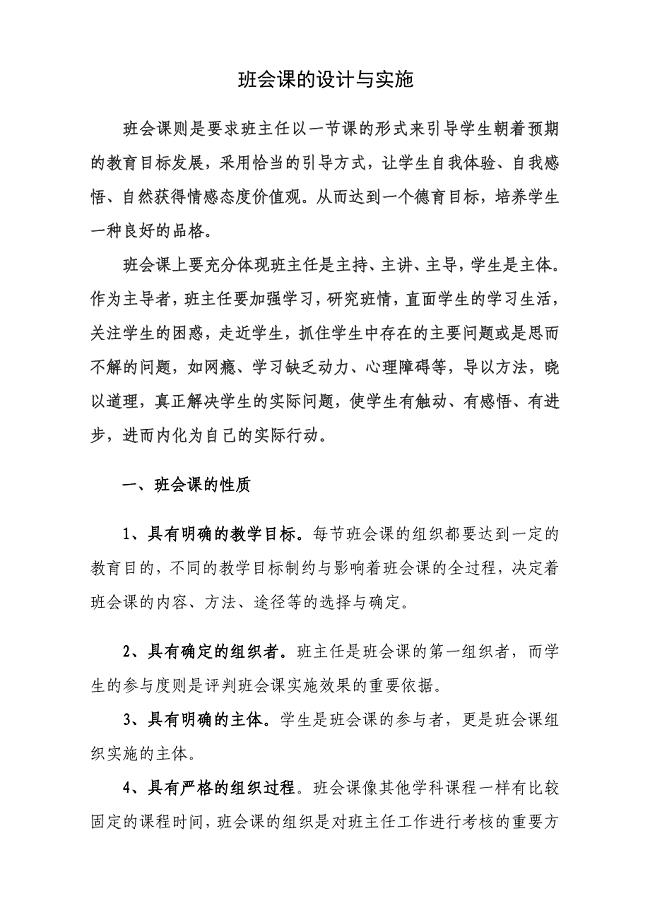 班会课的设计与实施

班会课则是要求班主任以一节课的形式来引导学生朝着预期的教育目标发展，采用恰当的引导方式，让学生自我体验、自我感悟、自然获得情感态度价值观。从而达到一个德育目标，培养学生一种良好的品格。

班会课上要充分体现班主任是主持、主讲、主导，学生是主体。作为主导者，班主任要加强学习，研究班情，直面学生的学习生活，关注学生的困惑，走近学生，抓住学生中存在的主要问题或是思而不解的问题，如网瘾、学习缺乏动力、心理障碍等，导以方法，晓以道理，真正解决学生的实际问题，使学生有触动、有感悟、有进步，进而内化为自己的实际行动。

一、班会课的性质

1、具有明确的教学目标。每节班会课的组织都要达到一定的教育目的，不同的教学目标制约与影响着班会课的全过程，决定着班会课的内容、方法、途径等的选择与确定。

2、具有确定的组织者。班主任是班会课的第一组织者，而学生的参与度则是评判班会课实施效果的重要依据。

3、具有明确的主体。学生是班会课的参与者，更是班会课组织实施的主体。

4、具有严格的组织过程。班会课像其他学科课程一样有比较固定的课程时间，班会课的组织是对班主任工作进行考核的重要方